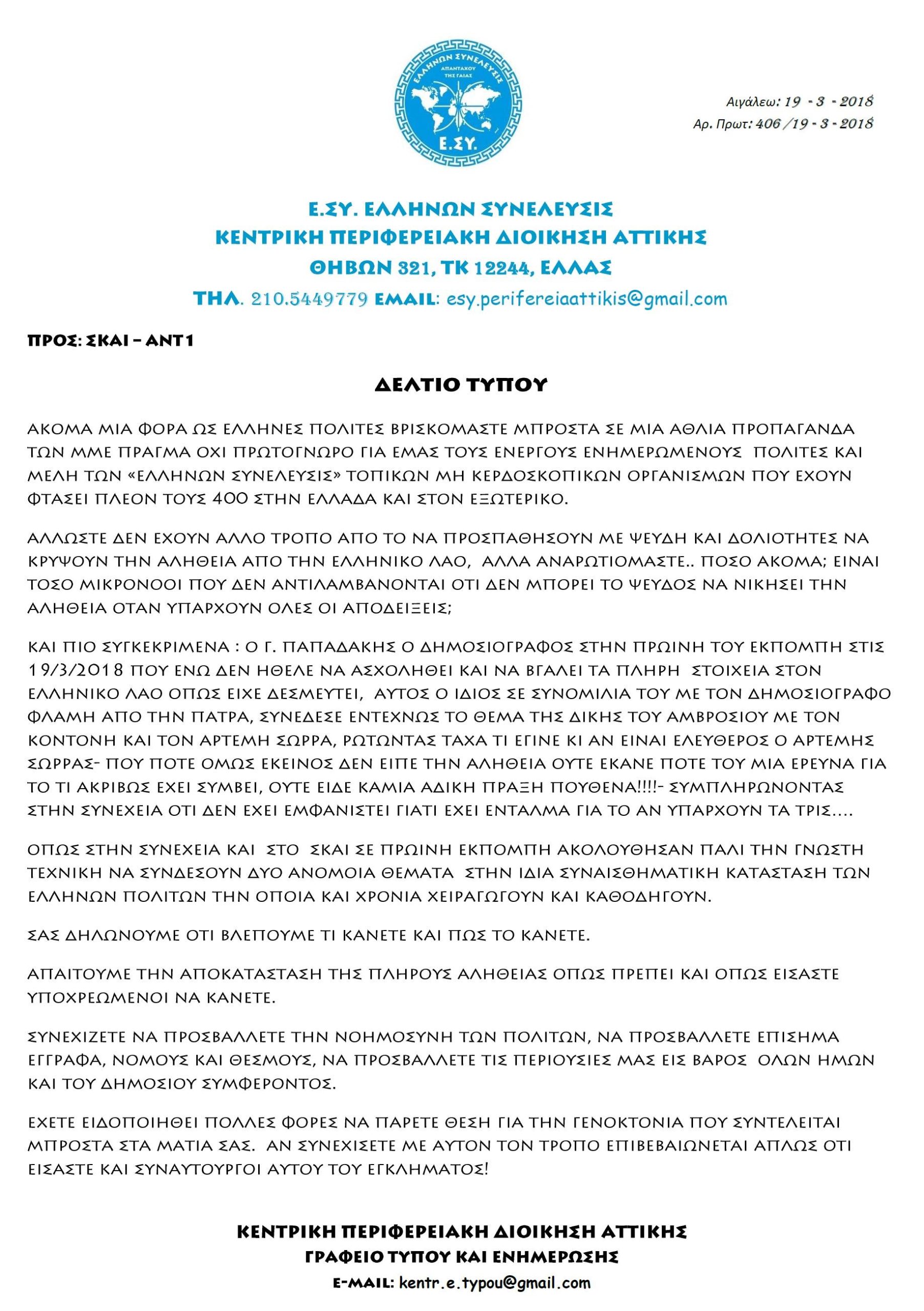 ΕΛΛΗΝΩΝ ΣΥΝΕΛΕΥΣΙΣ
ΑΠΑΝΤΑΧΟΥ ΤΗΣ ΓΑΙΑΣ
Ε.ΣΥ.

Αιγάλεω: 19 - 3 - 2018
Αρ. Πρωτ: 406 /19 - 3 - 2018

Ε.ΣΥ. ΕΛΛΗΝΩΝ ΣΥΝΕΛΕΥΣΙΣ
ΚΕΝΤΡΙΚΗ ΠΕΡΙΦΕΡΕΙΑΚΗ ΔΙΟΙΚΗΣΗ ΑΤΤΙΚΗΣ
ΘΗΒΩΝ 321, ΤΚ 12244, ΕΛΛΑΣ
ΤΗΛ. 210.5449779 EMAIL: esy.perifereiaattikis@gmail.com

ΠΡΟΣ: ΣΚΑΙ – ΑΝΤ1

ΔΕΛΤΙΟ ΤΥΠΟΥ

ΑΚΟΜΑ ΜΙΑ ΦΟΡΑ ΩΣ ΕΛΛΗΝΕΣ ΠΟΛΙΤΕΣ ΒΡΙΣΚΟΜΑΣΤΕ ΜΠΡΟΣΤΑ ΣΕ ΜΙΑ ΑΘΛΙΑ ΠΡΟΠΑΓΑΝΔΑ ΤΩΝ ΜΜΕ ΠΡΑΓΜΑ ΟΧΙ ΠΡΩΤΟΓΝΩΡΟ ΓΙΑ ΕΜΑΣ ΤΟΥΣ ΕΝΕΡΓΟΥΣ ΕΝΗΜΕΡΩΜΕΝΟΥΣ ΠΟΛΙΤΕΣ ΚΑΙ ΜΕΛΗ ΤΩΝ «ΕΛΛΗΝΩΝ ΣΥΝΕΛΕΥΣΙΣ» ΤΟΠΙΚΩΝ ΜΗ ΚΕΡΔΟΣΚΟΠΙΚΩΝ ΟΡΓΑΝΙΣΜΩΝ ΠΟΥ ΕΧΟΥΝ ΦΤΑΣΕΙ ΠΛΕΟΝ ΤΟΥΣ 400 ΣΤΗΝ ΕΛΛΑΔΑ ΚΑΙ ΣΤΟΝ ΕΞΩΤΕΡΙΚΟ.

ΑΛΛΩΣΤΕ ΔΕΝ ΕΧΟΥΝ ΑΛΛΟ ΤΡΟΠΟ ΑΠΟ ΤΟ ΝΑ ΠΡΟΣΠΑΘΗΣΟΥΝ ΜΕ ΨΕΥΔΗ ΚΑΙ ΔΟΛΙΟΤΗΤΕΣ ΝΑ ΚΡΥΨΟΥΝ ΤΗΝ ΑΛΗΘΕΙΑ ΑΠΟ ΤΗΝ ΕΛΛΗΝΙΚΟ ΛΑΟ, ΑΛΛΑ ΑΝΑΡΩΤΙΟΜΑΣΤΕ.. ΠΟΣΟ ΑΚΟΜΑ; ΕΙΝΑΙ ΤΟΣΟ ΜΙΚΡΟΝΟΟΙ ΠΟΥ ΔΕΝ ΑΝΤΙΛΑΜΒΑΝΟΝΤΑΙ ΟΤΙ ΔΕΝ ΜΠΟΡΕΙ ΤΟ ΨΕΥΔΟΣ ΝΑ ΝΙΚΗΣΕΙ ΤΗΝ ΑΛΗΘΕΙΑ ΟΤΑΝ ΥΠΑΡΧΟΥΝ ΟΛΕΣ ΟΙ ΑΠΟΔΕΙΞΕΙΣ;

ΚΑΙ ΠΙΟ ΣΥΓΚΕΚΡΙΜΕΝΑ : Ο Γ. ΠΑΠΑΔΑΚΗΣ Ο ΔΗΜΟΣΙΟΓΡΑΦΟΣ ΣΤΗΝ ΠΡΩΙΝΗ ΤΟΥ ΕΚΠΟΜΠΗ ΣΤΙΣ 19/3/2018 ΠΟΥ ΕΝΩ ΔΕΝ ΗΘΕΛΕ ΝΑ ΑΣΧΟΛΗΘΕΙ ΚΑΙ ΝΑ ΒΓΑΛΕΙ ΤΑ ΠΛΗΡΗ ΣΤΟΙΧΕΙΑ ΣΤΟΝ ΕΛΛΗΝΙΚΟ ΛΑΟ ΟΠΩΣ ΕΙΧΕ ΔΕΣΜΕΥΤΕΙ, ΑΥΤΟΣ Ο ΙΔΙΟΣ ΣΕ ΣΥΝΟΜΙΛΙΑ ΤΟΥ ΜΕ ΤΟΝ ΔΗΜΟΣΙΟΓΡΑΦΟ ΦΛΑΜΗ ΑΠΟ ΤΗΝ ΠΑΤΡΑ, ΣΥΝΕΔΕΣΕ ΕΝΤΕΧΝΩΣ ΤΟ ΘΕΜΑ ΤΗΣ ΔΙΚΗΣ ΤΟΥ ΑΜΒΡΟΣΙΟΥ ΜΕ ΤΟΝ ΚΟΝΤΟΝΗ ΚΑΙ ΤΟΝ ΑΡΤΕΜΗ ΣΩΡΡΑ, ΡΩΤΩΝΤΑΣ ΤΑΧΑ ΤΙ ΕΓΙΝΕ ΚΙ ΑΝ ΕΙΝΑΙ ΕΛΕΥΘΕΡΟΣ Ο ΑΡΤΕΜΗΣ ΣΩΡΡΑΣ- ΠΟΥ ΠΟΤΕ ΟΜΩΣ ΕΚΕΙΝΟΣ ΔΕΝ ΕΙΠΕ ΤΗΝ ΑΛΗΘΕΙΑ ΟΥΤΕ ΕΚΑΝΕ ΠΟΤΕ ΤΟΥ ΜΙΑ ΕΡΕΥΝΑ ΓΙΑ ΤΟ ΤΙ ΑΚΡΙΒΩΣ ΕΧΕΙ ΣΥΜΒΕΙ, ΟΥΤΕ ΕΙΔΕ ΚΑΜΙΑ ΑΔΙΚΗ ΠΡΑΞΗ ΠΟΥΘΕΝΑ!!!!- ΣΥΜΠΛΗΡΩΝΟΝΤΑΣ ΣΤΗΝ ΣΥΝΕΧΕΙΑ ΟΤΙ ΔΕΝ ΕΧΕΙ ΕΜΦΑΝΙΣΤΕΙ ΓΙΑΤΙ ΕΧΕΙ ΕΝΤΑΛΜΑ ΓΙΑ ΤΟ ΑΝ ΥΠΑΡΧΟΥΝ ΤΑ ΤΡΙΣ....

ΟΠΩΣ ΣΤΗΝ ΣΥΝΕΧΕΙΑ ΚΑΙ ΣΤΟ ΣΚΑΙ ΣΕ ΠΡΩΙΝΗ ΕΚΠΟΜΠΗ ΑΚΟΛΟΥΘΗΣΑΝ ΠΑΛΙ ΤΗΝ ΓΝΩΣΤΗ ΤΕΧΝΙΚΗ ΝΑ ΣΥΝΔΕΣΟΥΝ ΔΥΟ ΑΝΟΜΟΙΑ ΘΕΜΑΤΑ ΣΤΗΝ ΙΔΙΑ ΣΥΝΑΙΣΘΗΜΑΤΙΚΗ ΚΑΤΑΣΤΑΣΗ ΤΩΝ ΕΛΛΗΝΩΝ ΠΟΛΙΤΩΝ ΤΗΝ ΟΠΟΙΑ ΚΑΙ ΧΡΟΝΙΑ ΧΕΙΡΑΓΩΓΟΥΝ ΚΑΙ ΚΑΘΟΔΗΓΟΥΝ.

ΣΑΣ ΔΗΛΩΝΟΥΜΕ ΟΤΙ ΒΛΕΠΟΥΜΕ ΤΙ ΚΑΝΕΤΕ ΚΑΙ ΠΩΣ ΤΟ ΚΑΝΕΤΕ.

ΑΠΑΙΤΟΥΜΕ ΤΗΝ ΑΠΟΚΑΤΑΣΤΑΣΗ ΤΗΣ ΠΛΗΡΟΥΣ ΑΛΗΘΕΙΑΣ ΟΠΩΣ ΠΡΕΠΕΙ ΚΑΙ ΟΠΩΣ ΕΙΣΑΣΤΕ ΥΠΟΧΡΕΩΜΕΝΟΙ ΝΑ ΚΑΝΕΤΕ.

ΣΥΝΕΧΙΖΕΤΕ ΝΑ ΠΡΟΣΒΑΛΛΕΤΕ ΤΗΝ ΝΟΗΜΟΣΥΝΗ ΤΩΝ ΠΟΛΙΤΩΝ, ΝΑ ΠΡΟΣΒΑΛΛΕΤΕ ΕΠΙΣΗΜΑ ΕΓΓΡΑΦΑ, ΝΟΜΟΥΣ ΚΑΙ ΘΕΣΜΟΥΣ, ΝΑ ΠΡΟΣΒΑΛΛΕΤΕ ΤΙΣ ΠΕΡΙΟΥΣΙΕΣ ΜΑΣ ΕΙΣ ΒΑΡΟΣ ΟΛΩΝ ΗΜΩΝ ΚΑΙ ΤΟΥ ΔΗΜΟΣΙΟΥ ΣΥΜΦΕΡΟΝΤΟΣ.

ΕΧΕΤΕ ΕΙΔΟΠΟΙΗΘΕΙ ΠΟΛΛΕΣ ΦΟΡΕΣ ΝΑ ΠΑΡΕΤΕ ΘΕΣΗ ΓΙΑ ΤΗΝ ΓΕΝΟΚΤΟΝΙΑ ΠΟΥ ΣΥΝΤΕΛΕΙΤΑΙ ΜΠΡΟΣΤΑ ΣΤΑ ΜΑΤΙΑ ΣΑΣ. ΑΝ ΣΥΝΕΧΙΣΕΤΕ ΜΕ ΑΥΤΟΝ ΤΟΝ ΤΡΟΠΟ ΕΠΙΒΕΒΑΙΩΝΕΤΑΙ ΑΠΛΩΣ ΟΤΙ ΕΙΣΑΣΤΕ ΚΑΙ ΣΥΝΑΥΤΟΥΡΓΟΙ ΑΥΤΟΥ ΤΟΥ ΕΓΚΛΗΜΑΤΟΣ!

ΚΕΝΤΡΙΚΗ ΠΕΡΙΦΕΡΕΙΑΚΗ ΔΙΟΙΚΗΣΗ ΑΤΤΙΚΗΣ
ΓΡΑΦΕΙΟ ΤΥΠΟΥ ΚΑΙ ΕΝΗΜΕΡΩΣΗΣ
E-MAIL: kentr.e.typou@gmail.com